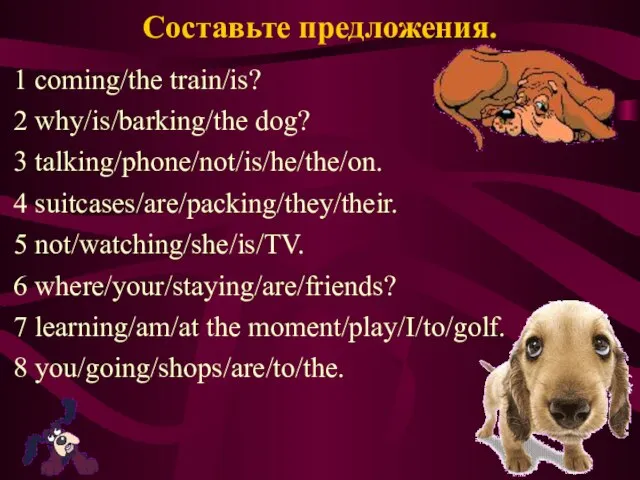 Составьте предложения.

1 coming/the train/is?

2 why/is/barking/the dog?

3 talking/phone/not/is/he/the/on.

4 suitcases/are/packing/they/their.

5 not/watching/she/is/TV.

6 where/your/staying/are/friends?

7 learning/am/at the moment/play/I/to/golf.

8 you/going/shops/are/to/the.